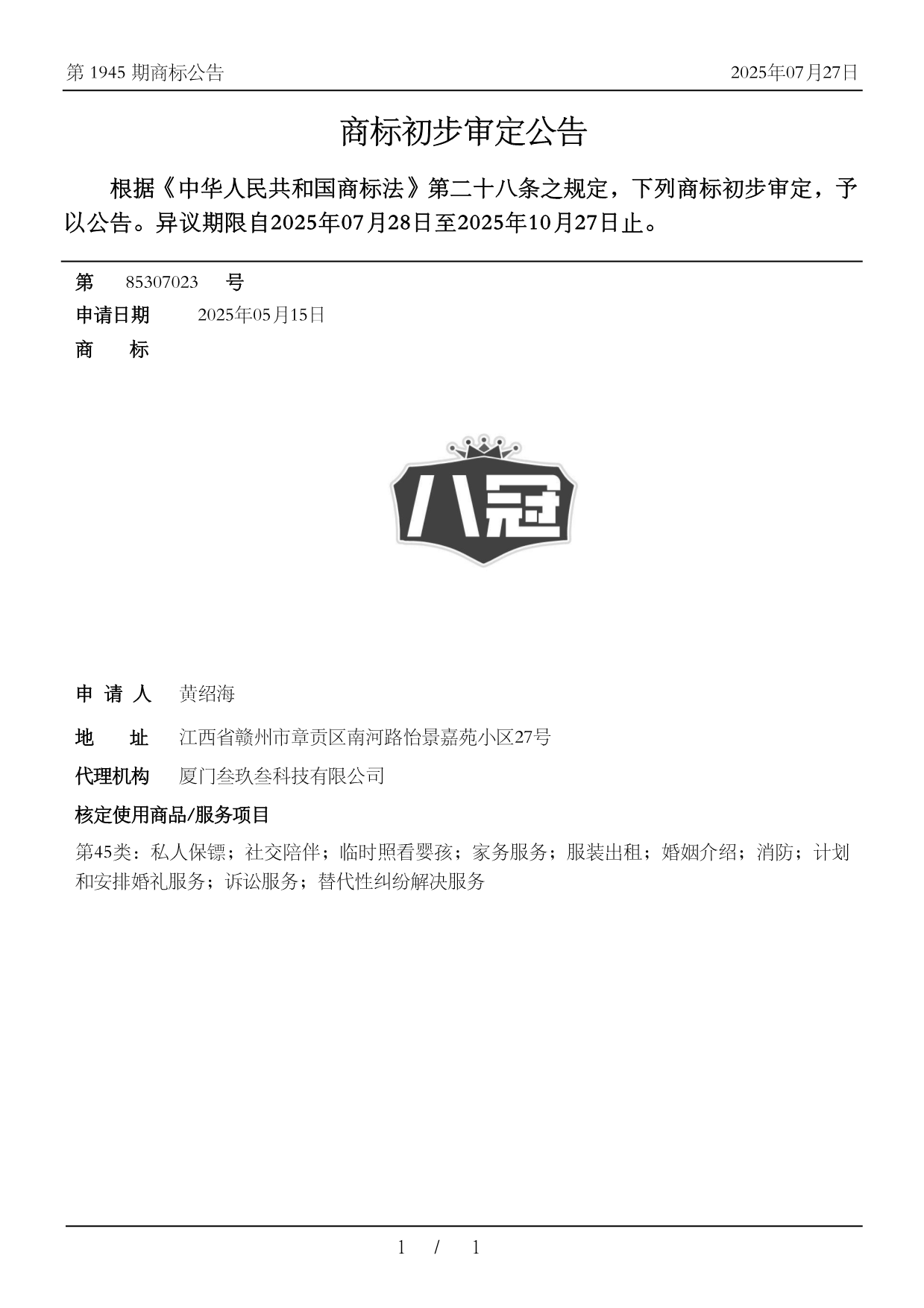 第 1945 期商标公告

2025年07月27日

商标初步审定公告

根据《中华人民共和国商标法》第二十八条之规定，下列商标初步审定，予以公告。异议期限自2025年07月28日至2025年10月27日止。

第 85307023 号

申请日期 2025年05月15日

商 标

八冠

申 请 人 黄绍海

地 址 江西省赣州市章贡区南河路怡景嘉苑小区27号

代理机构 厦门叁玖叁科技有限公司

核定使用商品/服务项目

第45类：私人保镖；社交陪伴；临时照看婴孩；家务服务；服装出租；婚姻介绍；消防；计划和安排婚礼服务；诉讼服务；替代性纠纷解决服务

1 / 1